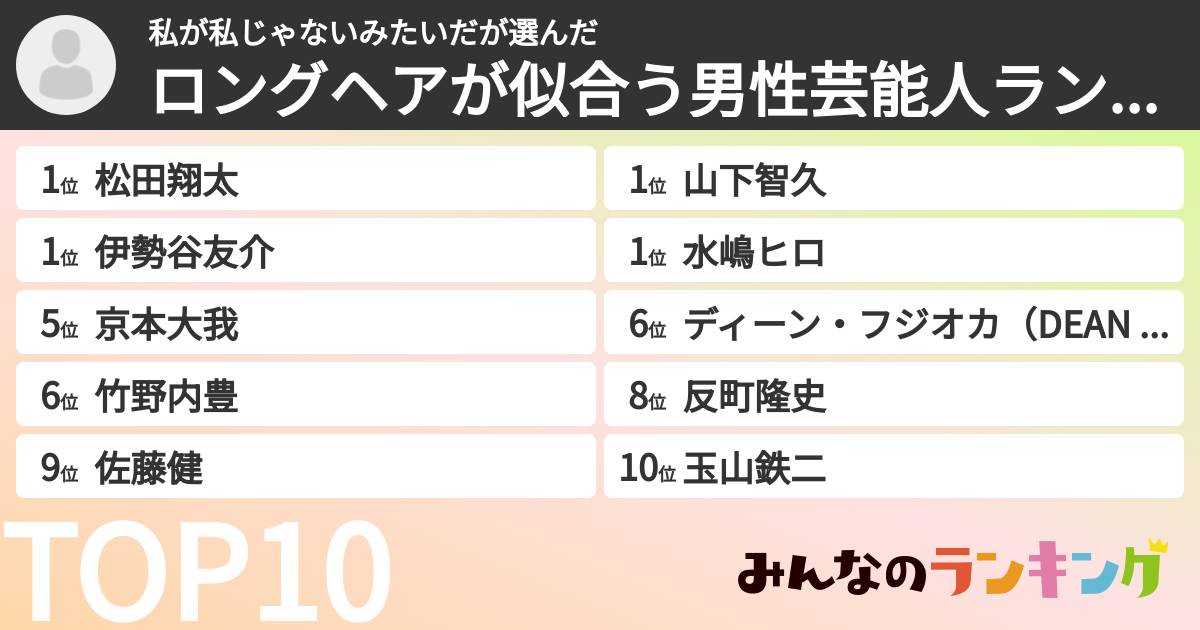 私が私じゃないみたいだが選んだ
ロングヘアが似合う男性芸能人ラン...

1位 松田翔太
1位 伊勢谷友介
5位 京本大我
6位 竹野内豊
9位 佐藤健

1位 山下智久
1位 水嶋ヒロ
6位 ディーン・フジオカ（DEAN ...
8位 反町隆史
10位 玉山鉄二

TOP10

みんなのランキング